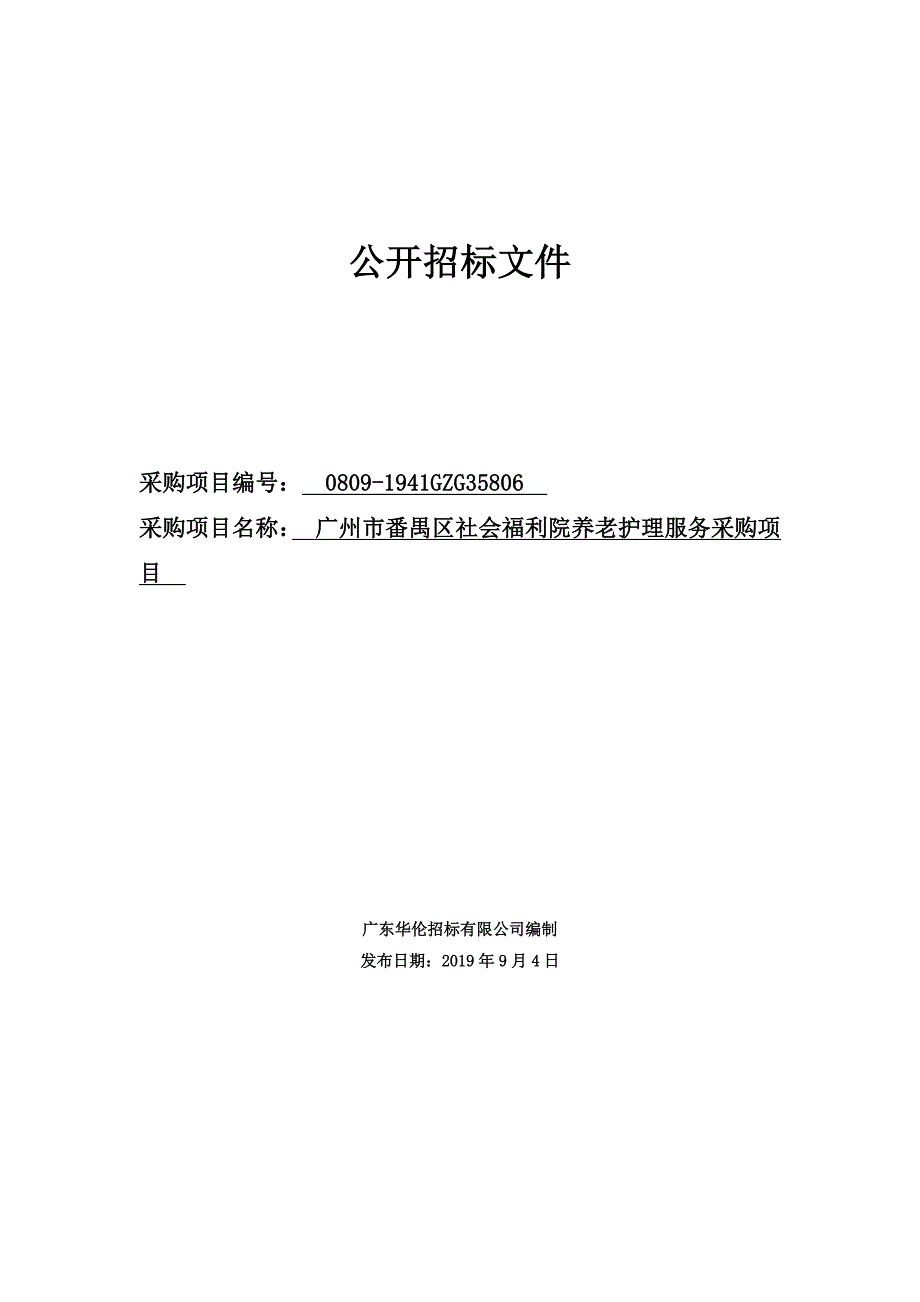 公开招标文件

采购项目编号： 0809-1941GZG35806

采购项目名称： 广州市番禺区社会福利院养老护理服务采购项目

广东华伦招标有限公司编制

发布日期：2019 年 9 月 4 日